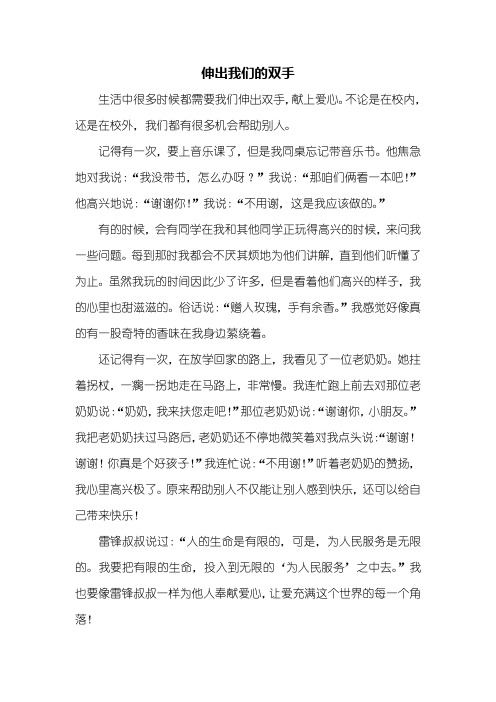 伸出我们的双手

生活中很多时候都需要我们伸出双手，献上爱心。不论是在校内，还是在校外，我们都有很多机会帮助别人。

记得有一次，要上音乐课了，但是我同桌忘记带音乐书。他焦急地对我说：“我没带书，怎么办呀？”我说：“那咱们俩看一本吧！”他高兴地说：“谢谢你！”我说：“不用谢，这是我应该做的。”

有的时候，会有同学在我和其他同学正玩得高兴的时候，来问我一些问题。每到那时我都会不厌其烦地为他们讲解，直到他们听懂了为止。虽然我玩的时间因此少了许多，但是看着他们高兴的样子，我的心里也甜滋滋的。俗话说：“赠人玫瑰，手有余香。”我感觉好像真的有一股奇特的香味在我身边萦绕着。

还记得有一次，在放学回家的路上，我看见了一位老奶奶。她拄着拐杖，一瘸一拐地走在马路上，非常慢。我连忙跑上前去对那位老奶奶说：“奶奶，我来扶您走吧！”那位老奶奶说：“谢谢你，小朋友。”我把老奶奶扶过马路后，老奶奶还不停地微笑着对我点头说：“谢谢！谢谢！你真是个好孩子！”我连忙说：“不用谢！”听着老奶奶的赞扬，我心里高兴极了。原来帮助别人不仅能让别人感到快乐，还可以给自己带来快乐！

雷锋叔叔说过：“人的生命是有限的，可是，为人民服务是无限的。我要把有限的生命，投入到无限的‘为人民服务’之中去。”我也要像雷锋叔叔一样为他人奉献爱心，让爱充满这个世界的每一个角落！